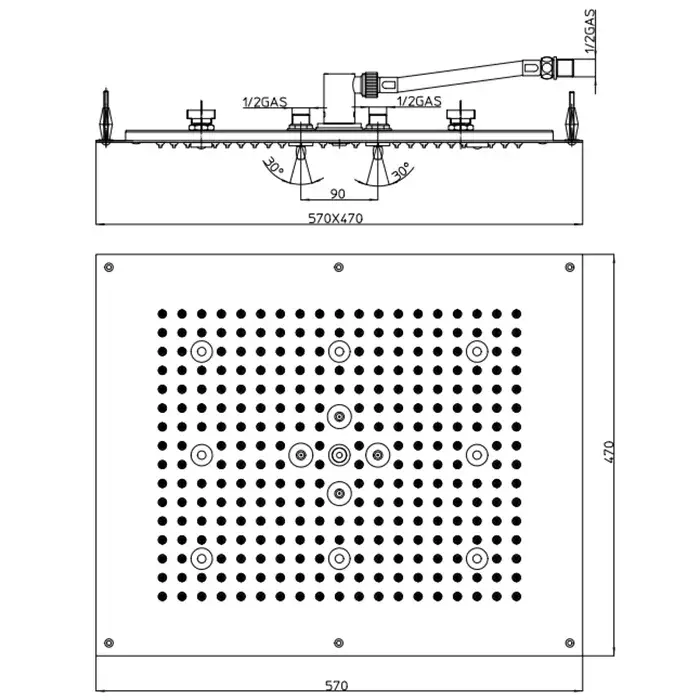 1/2GAS
1/2GAS
1/2GAS
30°
30°
90
570X470
470
570